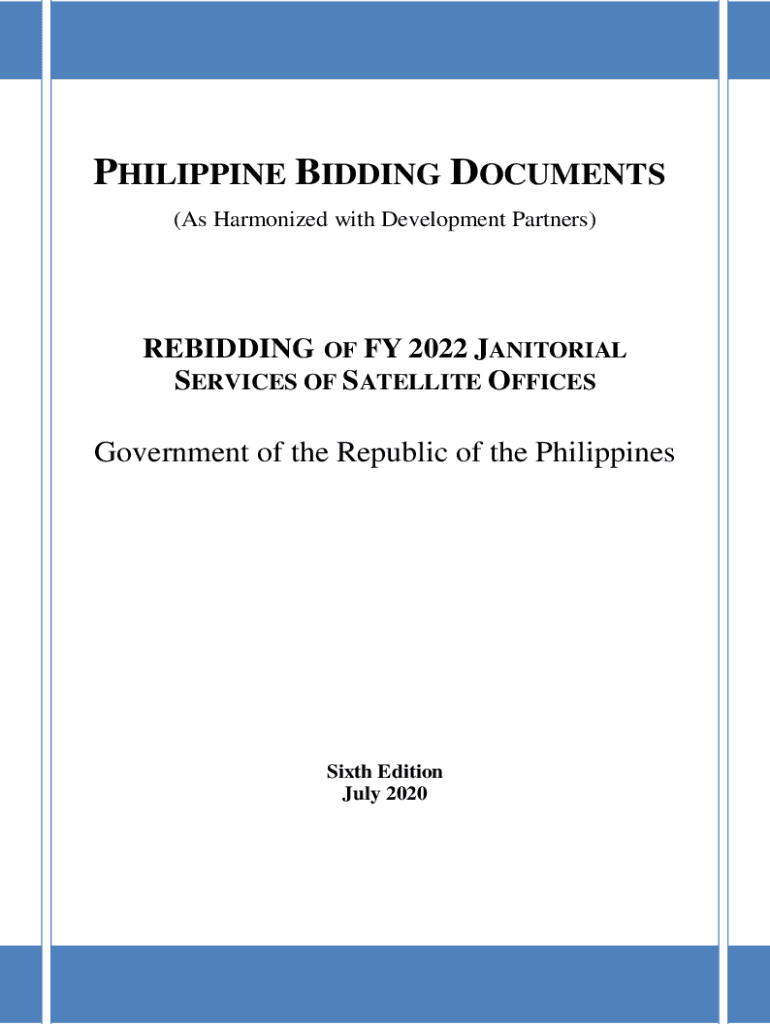 PHILIPPINE BIDDING DOCUMENTS
(As Harmonized with Development Partners)

REBIDDING OF FY 2022 JANITORIAL SERVICES OF SATELLITE OFFICES

Government of the Republic of the Philippines

Sixth Edition
July 2020